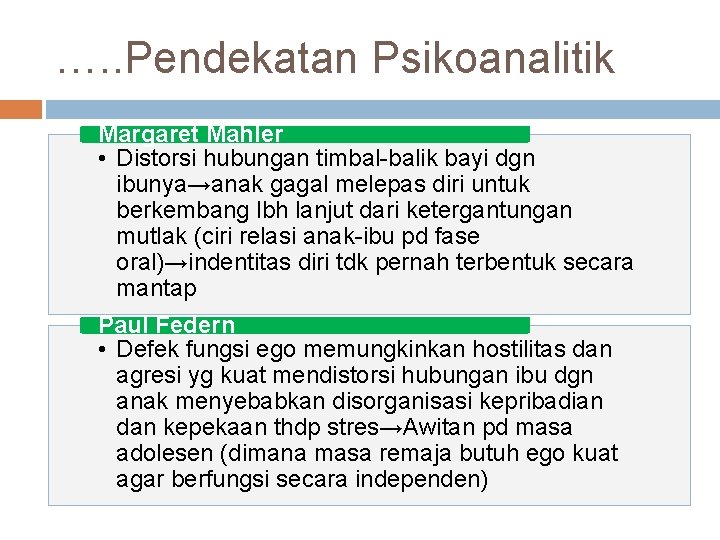 …..Pendekatan Psikoanalitik

Margaret Mahler

• Distorsi hubungan timbal-balik bayi dgn ibunya→anak gagal melepas diri untuk berkembang lbh lanjut dari ketergantungan mutlak (ciri relasi anak-ibu pd fase oral)→indentitas diri tdk pernah terbentuk secara mantap

Paul Federn

• Defek fungsi ego memungkinkan hostilitas dan agresi yg kuat mendistorsi hubungan ibu dgn anak menyebabkan disorganisasi kepribadian dan kepekaan thdp stres→Awitan pd masa adolesen (dimana masa remaja butuh ego kuat agar berfungsi secara independen)